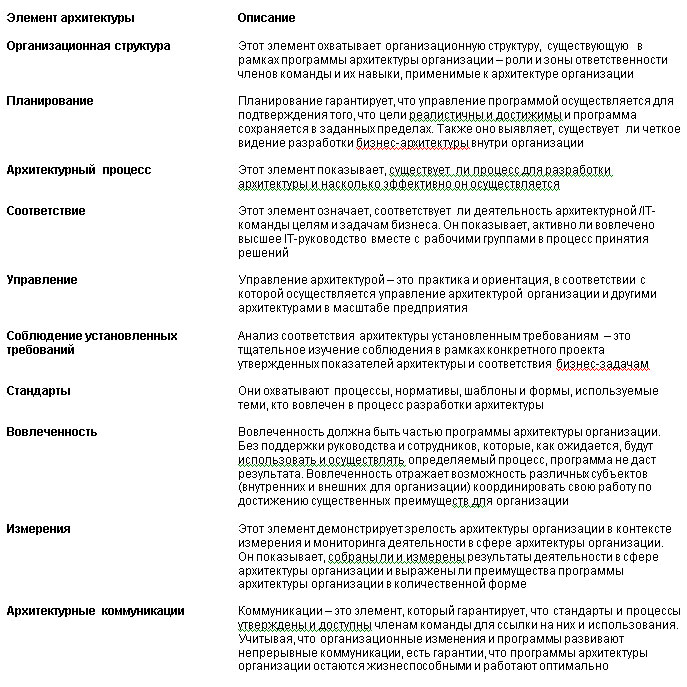 | Элемент архитектуры | Описание |
|---|---|
| Организационная структура | Этот элемент охватывает организационную структуру, существующую в рамках программы архитектуры организации – роли и зоны ответственности членов команды и их навыки, применимые к архитектуре организации |
| Планирование | Планирование гарантирует, что управление программой осуществляется для подтверждения того, что цели реалистичны и достижимы и программа сохраняется в заданных пределах. Также оно выявляет, существует ли четкое видение разработки бизнес-архитектуры внутри организации |
| Архитектурный процесс | Этот элемент показывает, существует ли процесс для разработки архитектуры и насколько эффективно он осуществляется |
| Соответствие | Этот элемент означает, соответствует ли деятельность архитектурной /IT-команды целям и задачам бизнеса. Он показывает, активно ли вовлечено высшее IT-руководство вместе с рабочими группами в процесс принятия решений |
| Управление | Управление архитектурой – это практика и ориентация, в соответствии с которой осуществляется управление архитектурой организации и другими архитектурами в масштабе предприятия |
| Соблюдение установленных требований | Анализ соответствия архитектуры установленным требованиям – это тщательное изучение соблюдения в рамках конкретного проекта утвержденных показателей архитектуры и соответствия бизнес-задачам |
| Стандарты | Они охватывают процессы, нормативы, шаблоны и формы, используемые теми, кто вовлечен в процесс разработки архитектуры |
| Вовлеченность | Вовлеченность должна быть частью программы архитектуры организации. Без поддержки руководства и сотрудников, которые, как ожидается, будут использовать и осуществлять определяемый процесс, программа не даст результата. Вовлеченность отражает возможность различных субъектов (внутренних и внешних для организации) координировать свою работу по достижению существенных преимуществ для организации |
| Измерения | Этот элемент демонстрирует зрелость архитектуры организации в контексте измерения и мониторинга деятельности в сфере архитектуры организации. Он показывает, собраны ли и измерены результаты деятельности в сфере архитектуры организации и выражены ли преимущества программы архитектуры организации в количественной форме |
| Архитектурные коммуникации | Коммуникации – это элемент, который гарантирует, что стандарты и процессы утверждены и доступны членам команды для ссылки на них и использования. Учитывая, что организационные изменения и программы развивают непрерывные коммуникации, есть гарантии, что программы архитектуры организации остаются жизнеспособными и работают оптимально |